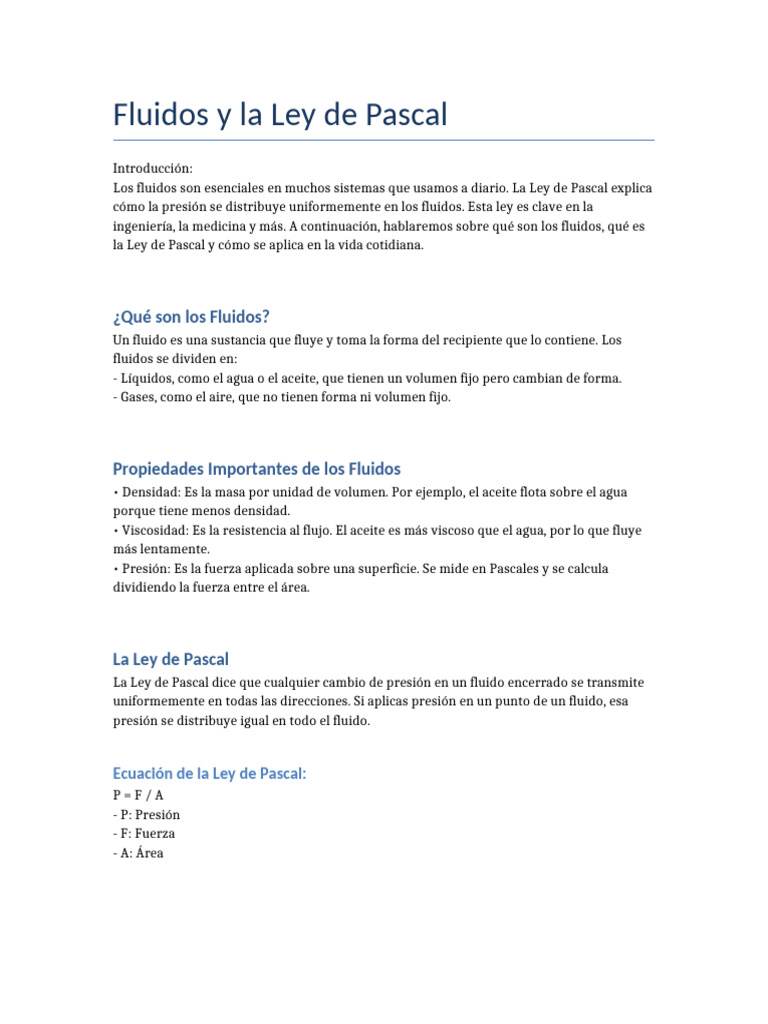 Fluidos y la Ley de Pascal

Introducción:
Los fluidos son esenciales en muchos sistemas que usamos a diario. La Ley de Pascal explica cómo la presión se distribuye uniformemente en los fluidos. Esta ley es clave en la ingeniería, la medicina y más. A continuación, hablaremos sobre qué son los fluidos, qué es la Ley de Pascal y cómo se aplica en la vida cotidiana.

¿Qué son los Fluidos?

Un fluido es una sustancia que fluye y toma la forma del recipiente que lo contiene. Los fluidos se dividen en:
- Líquidos, como el agua o el aceite, que tienen un volumen fijo pero cambian de forma.
- Gases, como el aire, que no tienen forma ni volumen fijo.

Propiedades Importantes de los Fluidos

• Densidad: Es la masa por unidad de volumen. Por ejemplo, el aceite flota sobre el agua porque tiene menos densidad.
• Viscosidad: Es la resistencia al flujo. El aceite es más viscoso que el agua, por lo que fluye más lentamente.
• Presión: Es la fuerza aplicada sobre una superficie. Se mide en Pascales y se calcula dividiendo la fuerza entre el área.

La Ley de Pascal

La Ley de Pascal dice que cualquier cambio de presión en un fluido encerrado se transmite uniformemente en todas las direcciones. Si aplicas presión en un punto de un fluido, esa presión se distribuye igual en todo el fluido.

Ecuación de la Ley de Pascal:

$P = F / A$
- P: Presión
- F: Fuerza
- A: Área